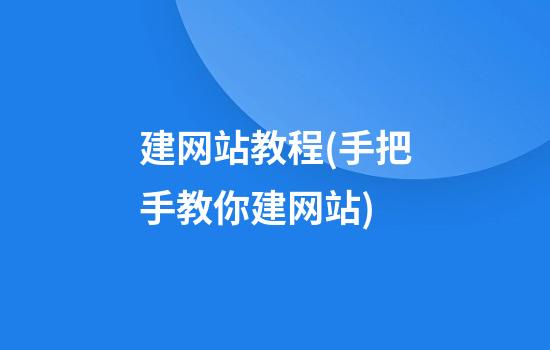 建网站教程(手把手教你建网站)